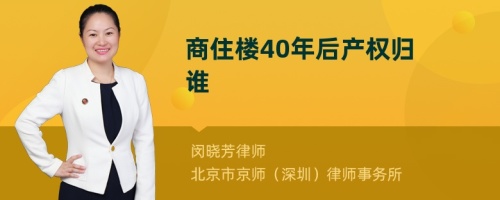 商住楼40年后产权归谁

闵晓芳律师
北京市京师（深圳）律师事务所